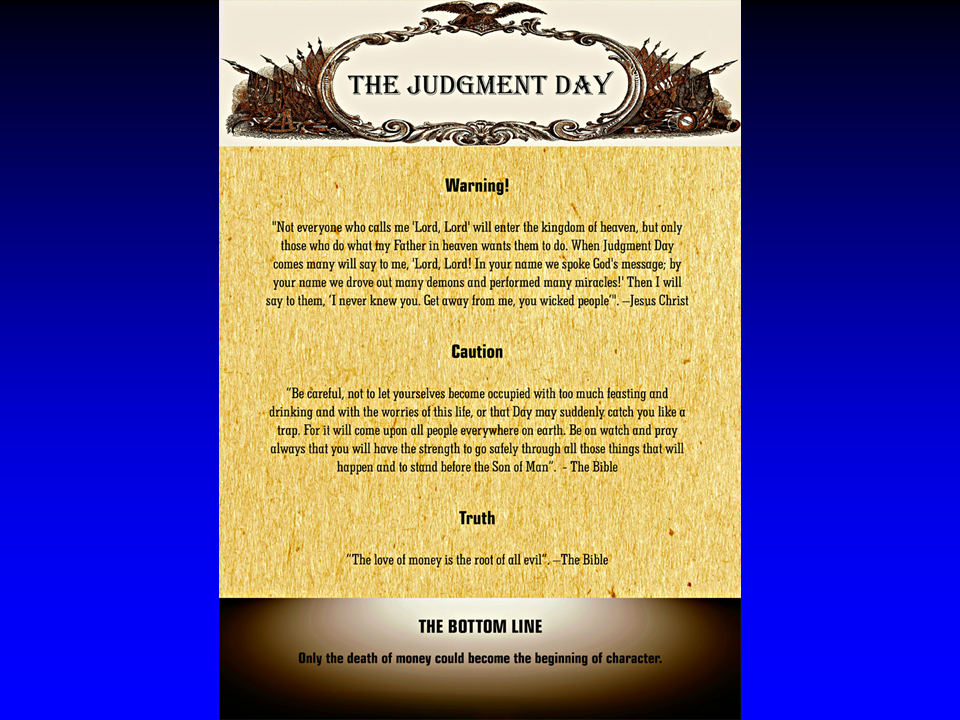 THE JUDGMENT DAY

Warning!

"Not everyone who calls me 'Lord, Lord' will enter the kingdom of heaven, but only those who do what my Father in heaven wants them to do. When Judgment Day comes many will say to me, 'Lord, Lord! In your name we spoke God's message; by your name we drove out many demons and performed many miracles!' Then I will say to them, 'I never knew you. Get away from me, you wicked people'". —Jesus Christ

Caution

"Be careful, not to let yourselves become occupied with too much feasting and drinking and with the worries of this life, or that Day may suddenly catch you like a trap. For it will come upon all people everywhere on earth. Be on watch and pray always that you will have the strength to go safely through all those things that will happen and to stand before the Son of Man". - The Bible

Truth

"The love of money is the root of all evil". —The Bible

THE BOTTOM LINE

Only the death of money could become the beginning of character.